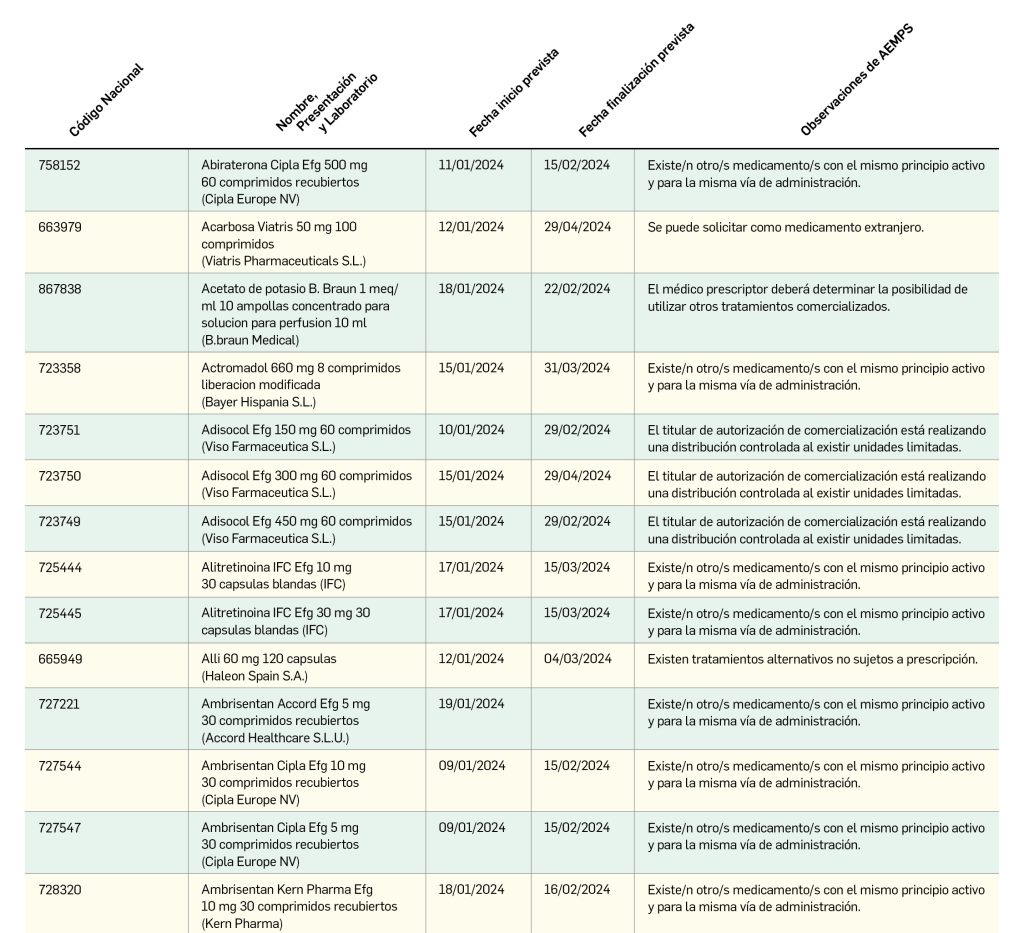 | Código Nacional | Nombre, Presentación y Laboratorio | Fecha inicio prevista | Fecha finalización prevista | Observaciones de AEMPS |
|---|---|---|---|---|
| 758152 | Abiraterona Cipla Efg 500 mg 60 comprimidos recubiertos (Cipla Europe NV) | 11/01/2024 | 15/02/2024 | Existe/n otro/s medicamento/s con el mismo principio activo y para la misma vía de administración. |
| 663979 | Acarbosa Viatris 50 mg 100 comprimidos (Viatris Pharmaceuticals S.L.) | 12/01/2024 | 29/04/2024 | Se puede solicitar como medicamento extranjero. |
| 867838 | Acetato de potasio B. Braun 1 meq/ml 10 ampollas concentrado para solucion para perfusion 10 ml (B.braun Medical) | 18/01/2024 | 22/02/2024 | El médico prescriptor deberá determinar la posibilidad de utilizar otros tratamientos comercializados. |
| 723358 | Actromadol 660 mg 8 comprimidos liberacion modificada (Bayer Hispania S.L.) | 15/01/2024 | 31/03/2024 | Existe/n otro/s medicamento/s con el mismo principio activo y para la misma vía de administración. |
| 723751 | Adisocol Efg 150 mg 60 comprimidos (Viso Farmaceutica S.L.) | 10/01/2024 | 29/02/2024 | El titular de autorización de comercialización está realizando una distribución controlada al existir unidades limitadas. |
| 723750 | Adisocol Efg 300 mg 60 comprimidos (Viso Farmaceutica S.L.) | 15/01/2024 | 29/04/2024 | El titular de autorización de comercialización está realizando una distribución controlada al existir unidades limitadas. |
| 723749 | Adisocol Efg 450 mg 60 comprimidos (Viso Farmaceutica S.L.) | 15/01/2024 | 29/02/2024 | El titular de autorización de comercialización está realizando una distribución controlada al existir unidades limitadas. |
| 725444 | Alitretinoina IFC Efg 10 mg 30 capsulas blandas (IFC) | 17/01/2024 | 15/03/2024 | Existe/n otro/s medicamento/s con el mismo principio activo y para la misma vía de administración. |
| 725445 | Alitretinoina IFC Efg 30 mg 30 capsulas blandas (IFC) | 17/01/2024 | 15/03/2024 | Existe/n otro/s medicamento/s con el mismo principio activo y para la misma vía de administración. |
| 665949 | Alli 60 mg 120 capsulas (Haleon Spain S.A.) | 12/01/2024 | 04/03/2024 | Existen tratamientos alternativos no sujetos a prescripción. |
| 727221 | Ambrisentan Accord Efg 5 mg 30 comprimidos recubiertos (Accord Healthcare S.L.U.) | 19/01/2024 | | Existe/n otro/s medicamento/s con el mismo principio activo y para la misma vía de administración. |
| 727544 | Ambrisentan Cipla Efg 10 mg 30 comprimidos recubiertos (Cipla Europe NV) | 09/01/2024 | 15/02/2024 | Existe/n otro/s medicamento/s con el mismo principio activo y para la misma vía de administración. |
| 727547 | Ambrisentan Cipla Efg 5 mg 30 comprimidos recubiertos (Cipla Europe NV) | 09/01/2024 | 15/02/2024 | Existe/n otro/s medicamento/s con el mismo principio activo y para la misma vía de administración. |
| 728320 | Ambrisentan Kern Pharma Efg 10 mg 30 comprimidos recubiertos (Kern Pharma) | 18/01/2024 | 16/02/2024 | Existe/n otro/s medicamento/s con el mismo principio activo y para la misma vía de administración. |